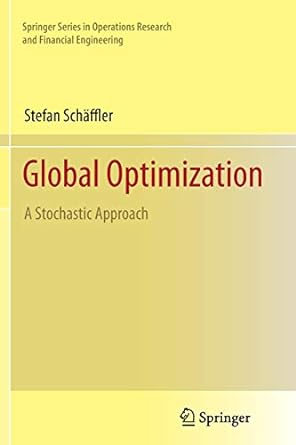 Springer Series in Operations Research and Financial Engineering

Stefan Schäffler

Global Optimization

A Stochastic Approach

Springer